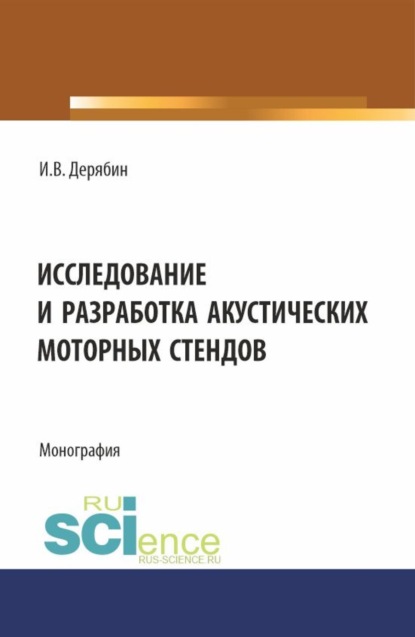 И.В. Дерябин

ИССЛЕДОВАНИЕ И РАЗРАБОТКА АКУСТИЧЕСКИХ МОТОРНЫХ СТЕНДОВ

Монография

RU SCIence
RUS-SCIENCE.RU